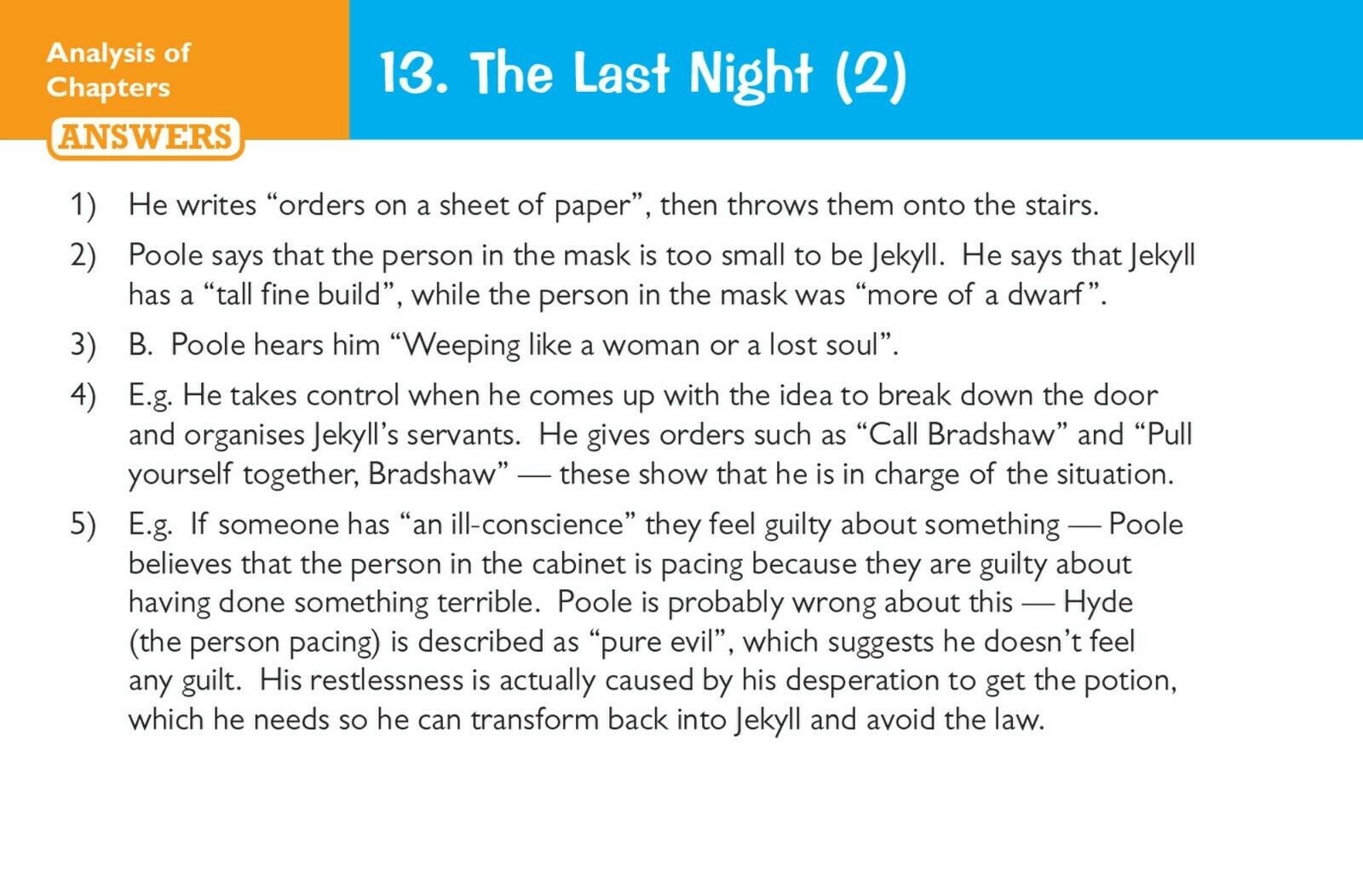 Analysis of Chapters

ANSWERS

13. The Last Night (2)

1) He writes “orders on a sheet of paper”, then throws them onto the stairs.

2) Poole says that the person in the mask is too small to be Jekyll. He says that Jekyll has a “tall fine build”, while the person in the mask was “more of a dwarf”.

3) B. Poole hears him “Weeping like a woman or a lost soul”.

4) E.g. He takes control when he comes up with the idea to break down the door and organises Jekyll’s servants. He gives orders such as “Call Bradshaw” and “Pull yourself together, Bradshaw” — these show that he is in charge of the situation.

5) E.g. If someone has “an ill-conscience” they feel guilty about something — Poole believes that the person in the cabinet is pacing because they are guilty about having done something terrible. Poole is probably wrong about this — Hyde (the person pacing) is described as “pure evil”, which suggests he doesn’t feel any guilt. His restlessness is actually caused by his desperation to get the potion, which he needs so he can transform back into Jekyll and avoid the law.